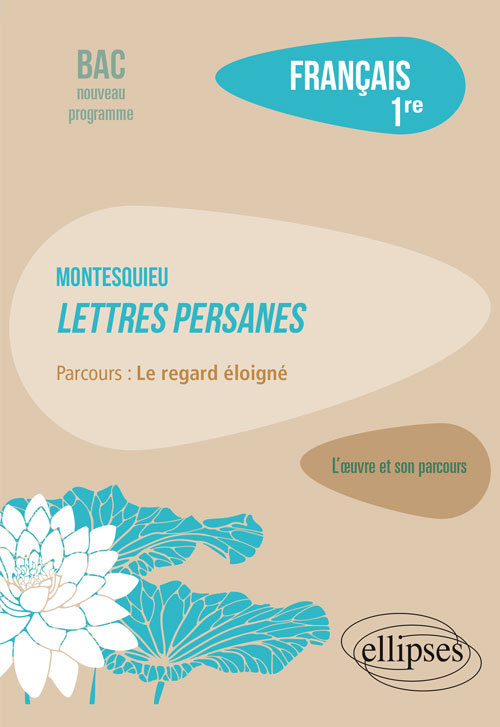 BAC
nouveau
programme

FRANÇAIS
1re

MONTESQUIEU
LETTRES PERSANES

Parcours : Le regard éloigné

L'œuvre et son parcours

ellipses